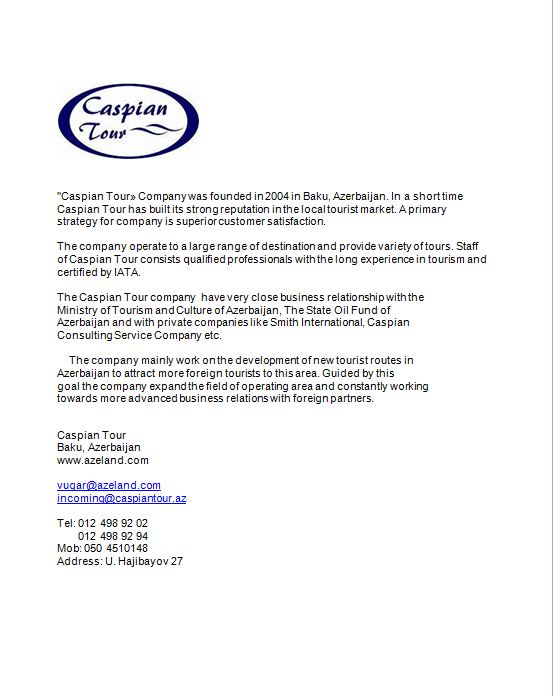 Caspian Tour

"Caspian Tour» Company was founded in 2004 in Baku, Azerbaijan. In a short time Caspian Tour has built its strong reputation in the local tourist market. A primary strategy for company is superior customer satisfaction.

The company operate to a large range of destination and provide variety of tours. Staff of Caspian Tour consists qualified professionals with the long experience in tourism and certified by IATA.

The Caspian Tour company have very close business relationship with the Ministry of Tourism and Culture of Azerbaijan, The State Oil Fund of Azerbaijan and with private companies like Smith International, Caspian Consulting Service Company etc.

The company mainly work on the development of new tourist routes in Azerbaijan to attract more foreign tourists to this area. Guided by this goal the company expand the field of operating area and constantly working towards more advanced business relations with foreign partners.

Caspian Tour
Baku, Azerbaijan
www.azeland.com

vugar@azeland.com
incoming@caspiantour.az

Tel: 012 498 92 02
012 498 92 94
Mob: 050 4510148
Address: U. Hajibayov 27